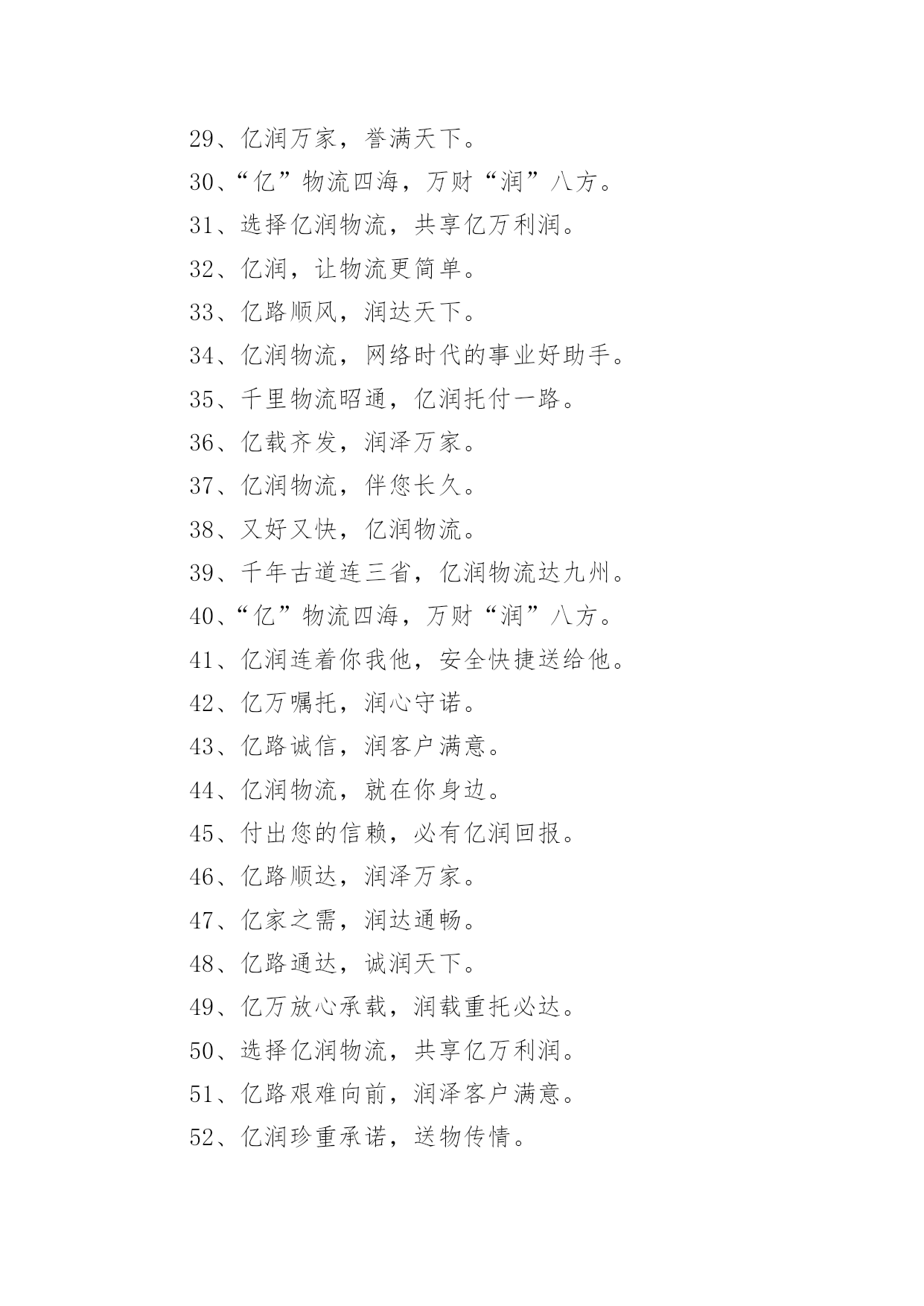 29、亿润万家，誉满天下。

30、“亿”物流四海，万财“润”八方。

31、选择亿润物流，共享亿万利润。

32、亿润，让物流更简单。

33、亿路顺风，润达天下。

34、亿润物流，网络时代的事业好助手。

35、千里物流昭通，亿润托付一路。

36、亿载齐发，润泽万家。

37、亿润物流，伴您长久。

38、又好又快，亿润物流。

39、千年古道连三省，亿润物流达九州。

40、“亿”物流四海，万财“润”八方。

41、亿润连着你我他，安全快捷送给他。

42、亿万嘱托，润心守诺。

43、亿路诚信，润客户满意。

44、亿润物流，就在你身边。

45、付出您的信赖，必有亿润回报。

46、亿路顺达，润泽万家。

47、亿家之需，润达通畅。

48、亿路通达，诚润天下。

49、亿万放心承载，润载重托必达。

50、选择亿润物流，共享亿万利润。

51、亿路艰难向前，润泽客户满意。

52、亿润珍重承诺，送物传情。